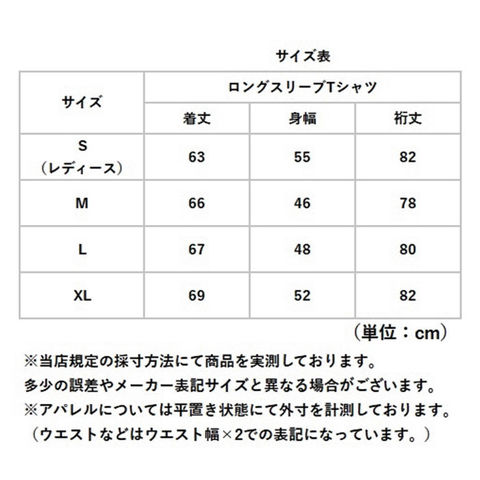 サイズ表

| サイズ | ロングスリーブTシャツ | | |
|---|---|---|---|
| | 着丈 | 身幅 | 裄丈 |
| S（レディース） | 63 | 55 | 82 |
| M | 66 | 46 | 78 |
| L | 67 | 48 | 80 |
| XL | 69 | 52 | 82 |

（単位：cm）

※当店規定の採寸方法にて商品を実測しております。
多少の誤差やメーカー表記サイズと異なる場合がございます。
※アパレルについては平置き状態にて外寸を計測しております。
（ウエストなどはウエスト幅×2での表記になっています。）